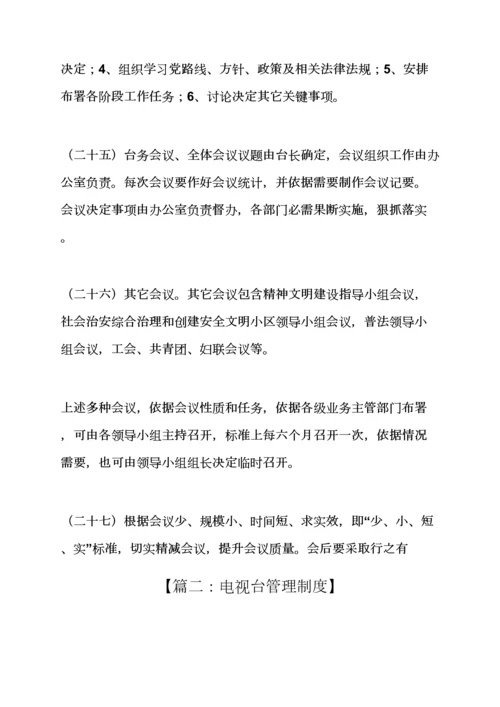 决定；4、组织学习党路线、方针、政策及相关法律法规；5、安排布署各阶段工作任务；6、讨论决定其它关键事项。

（二十五）台务会议、全体会议议题由台长确定，会议组织工作由办公室负责。每次会议要作好会议统计，并依据需要制作会议记要。会议决定事项由办公室负责督办，各部门必需果断实施，狠抓落实。

（二十六）其它会议。其它会议包含精神文明建设指导小组会议，社会治安综合治理和创建安全文明小区领导小组会议，普法领导小组会议，工会、共青团、妇联会议等。

上述多种会议，依据会议性质和任务，依据各级业务主管部门布署，可由各领导小组主持召开，标准上每六个月召开一次，依据情况需要，也可由领导小组组长决定临时召开。

（二十七）根据会议少、规模小、时间短、求实效，即“少、小、短、实”标准，切实精减会议，提升会议质量。会后要采取行之有

【篇二：电视台管理制度】